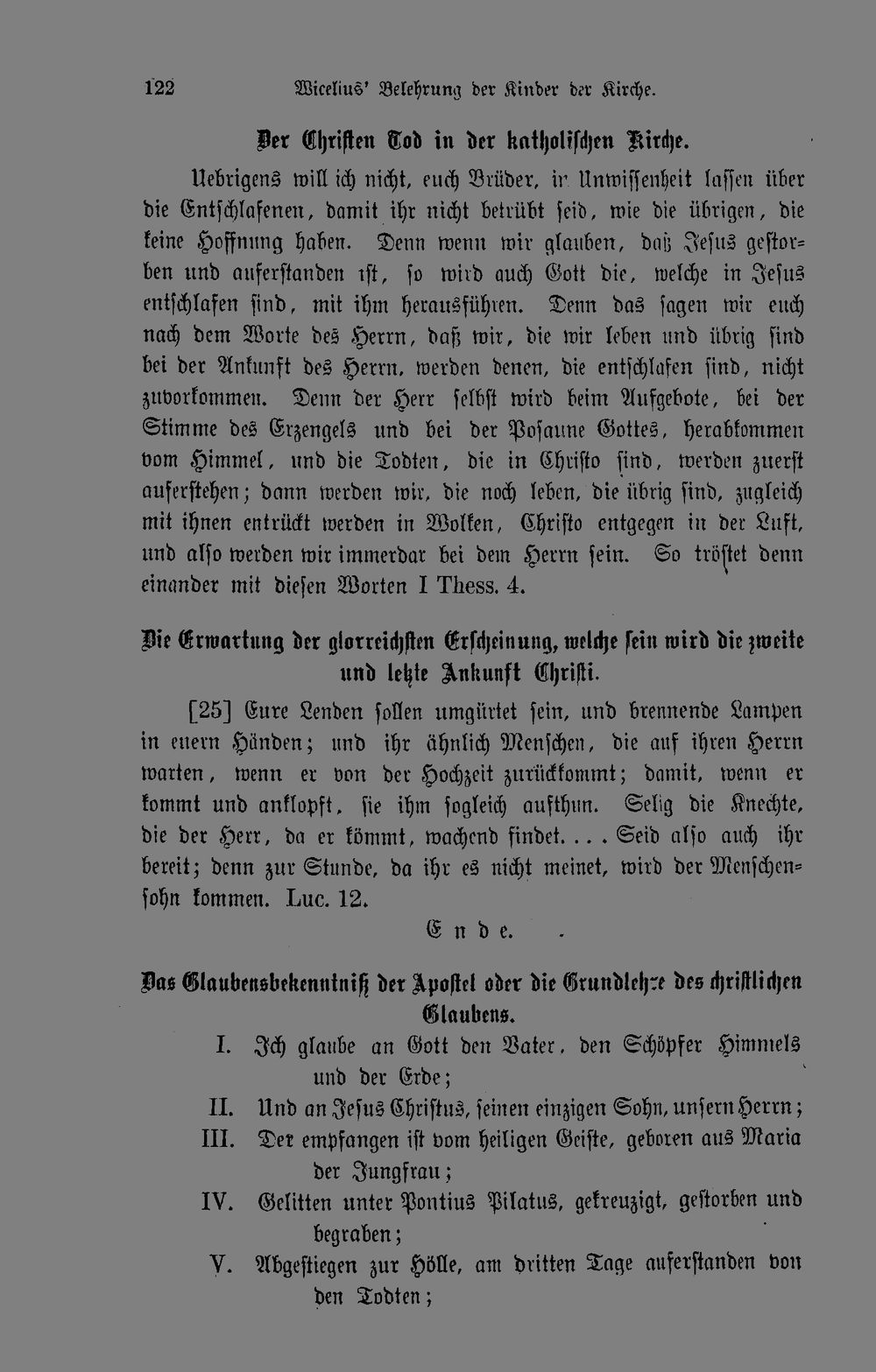 122 Wicelius' Belehrung der Kinder der Kirche.

Der Christen Tod in der katholischen Kirche.

Uebrigens will ich nicht, euch Brüder, in Unwissenheit lassen über die Entschlafenen, damit ihr nicht betrübt seid, wie die übrigen, die keine Hoffnung haben. Denn wenn wir glauben, daß Jesus gestorben und auferstanden ist, so wird auch Gott die, welche in Jesus entschlafen sind, mit ihm herausführen. Denn das sagen wir euch nach dem Worte des Herrn, daß wir, die wir leben und übrig sind bei der Ankunft des Herrn, werden denen, die entschlafen sind, nicht zuvorkommen. Denn der Herr selbst wird beim Aufgebote, bei der Stimme des Erzengels und bei der Posaune Gottes, herabkommen vom Himmel, und die Todten, die in Christo sind, werden zuerst auferstehen; dann werden wir, die noch leben, die übrig sind, zugleich mit ihnen entrückt werden in Wolken, Christo entgegen in der Luft, und also werden wir immerdar bei dem Herrn sein. So tröstet denn einander mit diesen Worten I Thess. 4.

Die Erwartung der glorreichsten Erscheinung, welche sein wird die zweite und letzte Ankunft Christi.

[25] Eure Lenden sollen umgürtet sein, und brennende Lampen in euern Händen; und ihr ähnlich Menschen, die auf ihren Herrn warten, wenn er von der Hochzeit zurückkommt; damit, wenn er kommt und anklopft, sie ihm sogleich aufthun. Selig die Knechte, die der Herr, da er kömmt, wachend findet. . . . Seid also auch ihr bereit; denn zur Stunde, da ihr es nicht meinet, wird der Menschensohn kommen. Luc. 12.

Ende.

Das Glaubensbekenntniß der Apostel oder die Grundlehre des christlichen Glaubens.

I. Ich glaube an Gott den Vater, den Schöpfer Himmels und der Erde;
II. Und an Jesus Christus, seinen einzigen Sohn, unsern Herrn;
III. Der empfangen ist vom heiligen Geiste, geboren aus Maria der Jungfrau;
IV. Gelitten unter Pontius Pilatus, gekreuzigt, gestorben und begraben;
V. Abgestiegen zur Hölle, am dritten Tage auferstanden von den Todten;